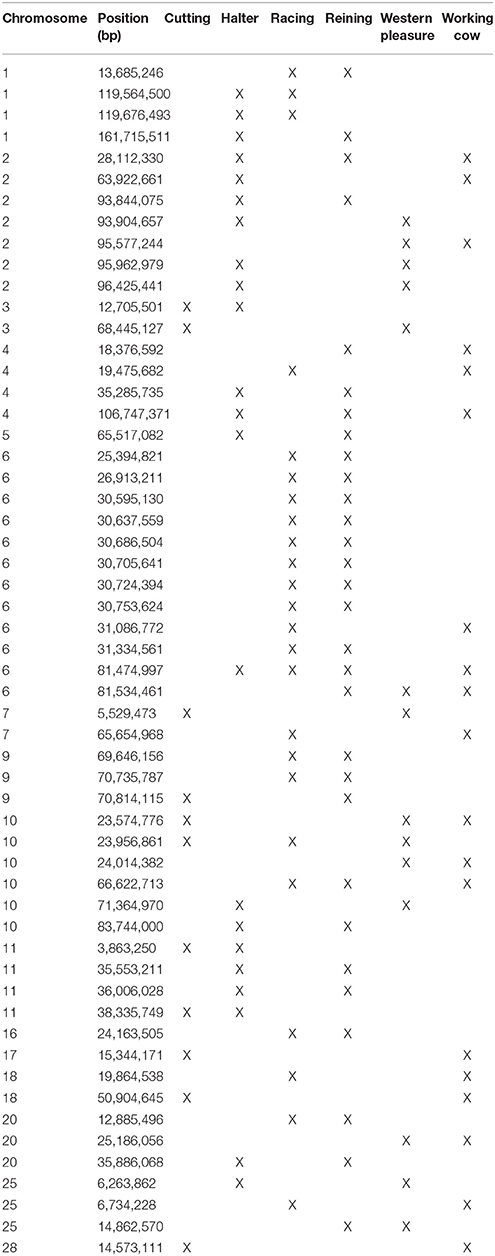 | Chromosome | Position (bp) | Cutting | Halter | Racing | Reining | Western pleasure | Working cow |
|---|---|---|---|---|---|---|---|
| 1 | 13,685,246 | | | X | X | | |
| 1 | 119,564,500 | | X | X | | | |
| 1 | 119,676,493 | | X | X | | | |
| 1 | 161,715,511 | | X | | X | | |
| 2 | 28,112,330 | | X | | X | | X |
| 2 | 63,922,661 | | X | | | | X |
| 2 | 93,844,075 | | X | | X | | |
| 2 | 93,904,657 | | X | | | X | |
| 2 | 95,577,244 | | | | | X | X |
| 2 | 95,962,979 | | X | | | X | |
| 2 | 96,425,441 | | X | | | X | |
| 3 | 12,705,501 | X | X | | | | |
| 3 | 68,445,127 | X | | | | X | |
| 4 | 18,376,592 | | | | X | | X |
| 4 | 19,475,682 | | | X | | | X |
| 4 | 35,285,735 | | X | | X | | |
| 4 | 106,747,371 | | X | | X | | X |
| 5 | 65,517,082 | | X | | X | | |
| 6 | 25,394,821 | | | X | X | | |
| 6 | 26,913,211 | | | X | X | | |
| 6 | 30,595,130 | | | X | X | | |
| 6 | 30,637,559 | | | X | X | | |
| 6 | 30,686,504 | | | X | X | | |
| 6 | 30,705,641 | | | X | X | | |
| 6 | 30,724,394 | | | X | X | | |
| 6 | 30,753,624 | | | X | X | | |
| 6 | 31,086,772 | | | X | | | X |
| 6 | 31,334,561 | | | X | X | | |
| 6 | 81,474,997 | | X | X | X | | X |
| 6 | 81,534,461 | | | | X | X | X |
| 7 | 5,529,473 | X | | | | X | |
| 7 | 65,654,968 | | | X | | | X |
| 9 | 69,646,156 | | | X | X | | |
| 9 | 70,735,787 | | | X | X | | |
| 9 | 70,814,115 | X | | | X | | |
| 10 | 23,574,776 | X | | | | X | X |
| 10 | 23,956,861 | X | | X | | X | |
| 10 | 24,014,382 | | | | | X | X |
| 10 | 66,622,713 | | | X | X | | X |
| 10 | 71,364,970 | | X | | | X | |
| 10 | 83,744,000 | | X | | X | | |
| 11 | 3,863,250 | X | X | | | | |
| 11 | 35,553,211 | | X | | X | | |
| 11 | 36,006,028 | | X | | X | | |
| 11 | 38,335,749 | X | X | | | | |
| 16 | 24,163,505 | | | X | X | | |
| 17 | 15,344,171 | X | | | | | X |
| 18 | 19,864,538 | | | X | | | X |
| 18 | 50,904,645 | X | | | | | X |
| 20 | 12,885,496 | | | X | X | | |
| 20 | 25,186,056 | | | | | X | X |
| 20 | 35,886,068 | | X | | X | | |
| 25 | 6,263,862 | | X | | | X | |
| 25 | 6,734,228 | | | X | | | X |
| 25 | 14,862,570 | | | | X | X | |
| 28 | 14,573,111 | X | | | | | X |